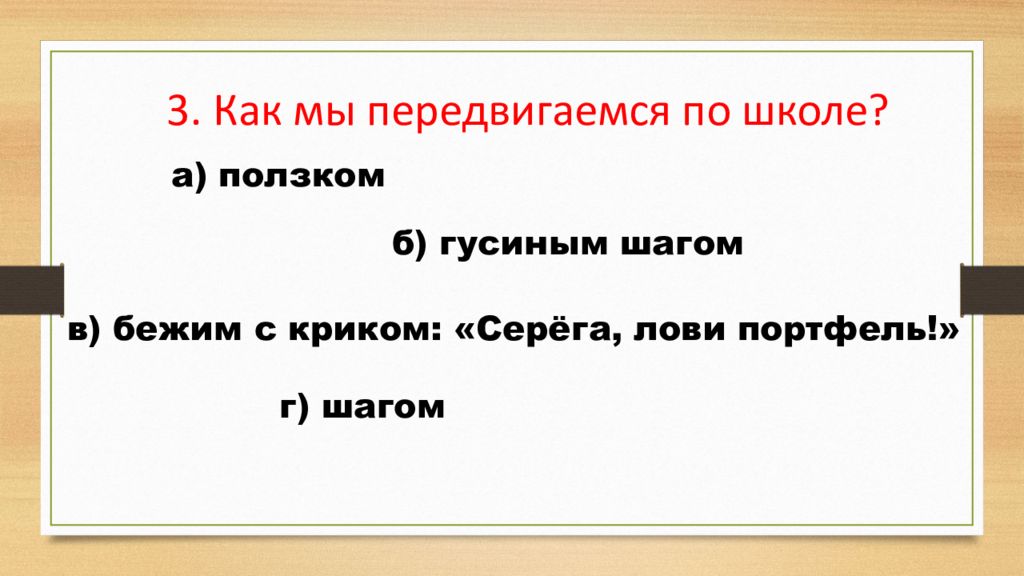 3. Как мы передвигаемся по школе?

а) ползком

б) гусиным шагом

в) бежим с криком: «Серёга, лови портфель!»

г) шагом